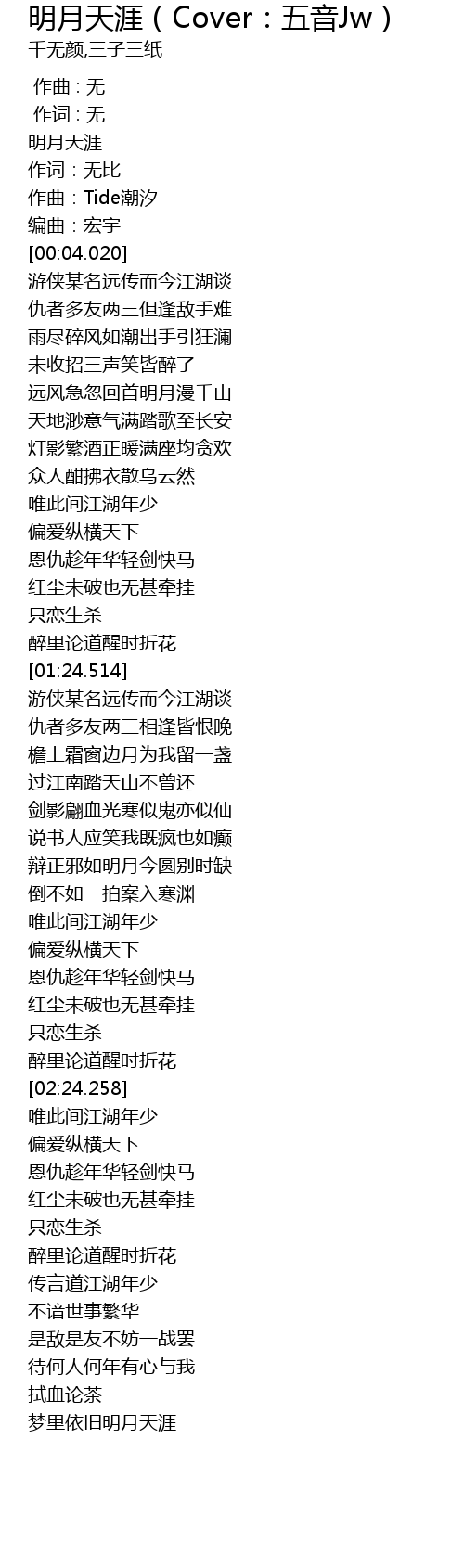 明月天涯（Cover：五音Jw）
千无颜,三子三纸

作曲 : 无
作词 : 无
明月天涯
作词：无比
作曲：Tide潮汐
编曲：宏宇
[00:04.020]
游侠某名远传而今江湖谈
仇者多友两三但逢敌手难
雨尽碎风如潮出手引狂澜
未收招三声笑皆醉了
远风急忽回首明月漫千山
天地渺意气满踏歌至长安
灯影繁酒正暖满座均贪欢
众人酣拂衣散乌云然
唯此间江湖年少
偏爱纵横天下
恩仇趁年华轻剑快马
红尘未破也无甚牵挂
只恋生杀
醉里论道醒时折花
[01:24.514]
游侠某名远传而今江湖谈
仇者多友两三相逢皆恨晚
檐上霜窗边月为我留一盏
过江南踏天山不曾还
剑影翩血光寒似鬼亦似仙
说书人应笑我既疯也如癫
辩正邪如明月今圆别时缺
倒不如一拍案入寒渊
唯此间江湖年少
偏爱纵横天下
恩仇趁年华轻剑快马
红尘未破也无甚牵挂
只恋生杀
醉里论道醒时折花
[02:24.258]
唯此间江湖年少
偏爱纵横天下
恩仇趁年华轻剑快马
红尘未破也无甚牵挂
只恋生杀
醉里论道醒时折花
传言道江湖年少
不谙世事繁华
是敌是友不妨一战罢
待何人何年有心与我
拭血论茶
梦里依旧明月天涯